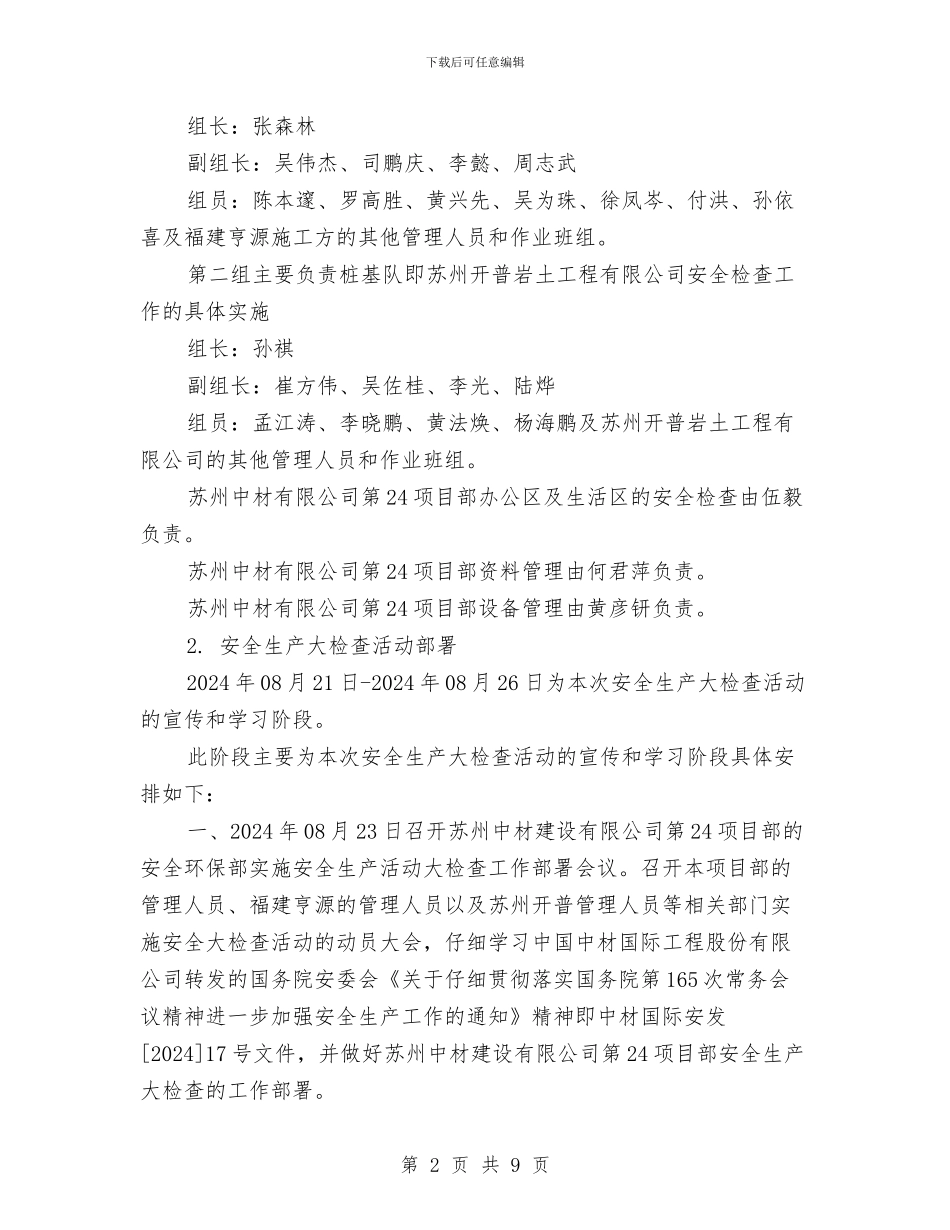 下载后可任意编辑

组长：张森林

副组长：吴伟杰、司鹏庆、李懿、周志武

组员：陈本邃、罗高胜、黄兴先、吴为珠、徐凤岑、付洪、孙依喜及福建亨源施工方的其他管理人员和作业班组。

第二组主要负责桩基队即苏州开普岩土工程有限公司安全检查工作的具体实施

组长：孙祺

副组长：崔方伟、吴佐桂、李光、陆烨

组员：孟江涛、李晓鹏、黄法焕、杨海鹏及苏州开普岩土工程有限公司的其他管理人员和作业班组。

苏州中材有限公司第24项目部办公区及生活区的安全检查由伍毅负责。

苏州中材有限公司第24项目部资料管理由何君萍负责。

苏州中材有限公司第24项目部设备管理由黄彦钘负责。

2. 安全生产大检查活动部署

2024年08月21日-2024年08月26日为本次安全生产大检查活动的宣传和学习阶段。

此阶段主要为本次安全生产大检查活动的宣传和学习阶段具体安排如下：

一、2024年08月23日召开苏州中材建设有限公司第24项目部的安全环保部实施安全生产活动大检查工作部署会议。召开本项目部的管理人员、福建亨源的管理人员以及苏州开普管理人员等相关部门实施安全大检查活动的动员大会，仔细学习中国中材国际工程股份有限公司转发的国务院安委会《关于仔细贯彻落实国务院第165次常务会议精神进一步加强安全生产工作的通知》精神即中材国际安发[2024]17号文件，并做好苏州中材建设有限公司第24项目部安全生产大检查的工作部署。

第 2 页 共 9 页